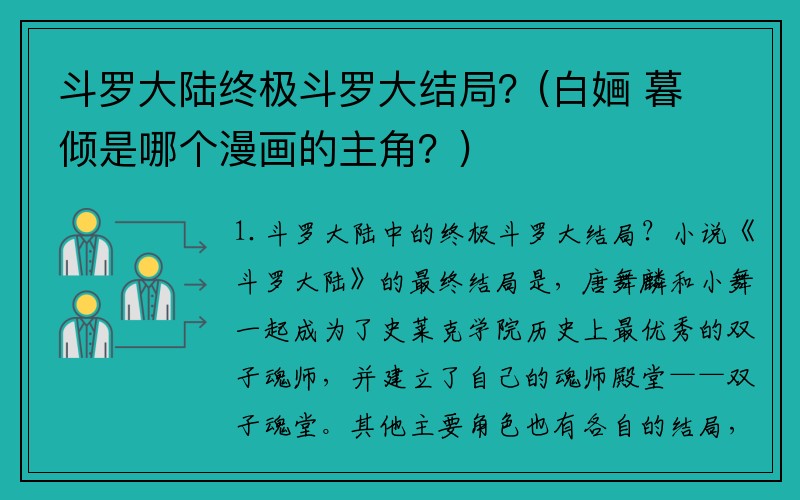 斗罗大陆终极斗罗大结局?（白婳 暮倾是哪个漫画的主角？）

1. 斗罗大陆中的终极斗罗大结局？小说《斗罗大陆》的最终结局是，唐舞麟和小舞一起成为了史莱克学院历史上最优秀的双子魂师，并建立了自己的魂师殿堂——双子魂堂。其他主要角色也有各自的结局，